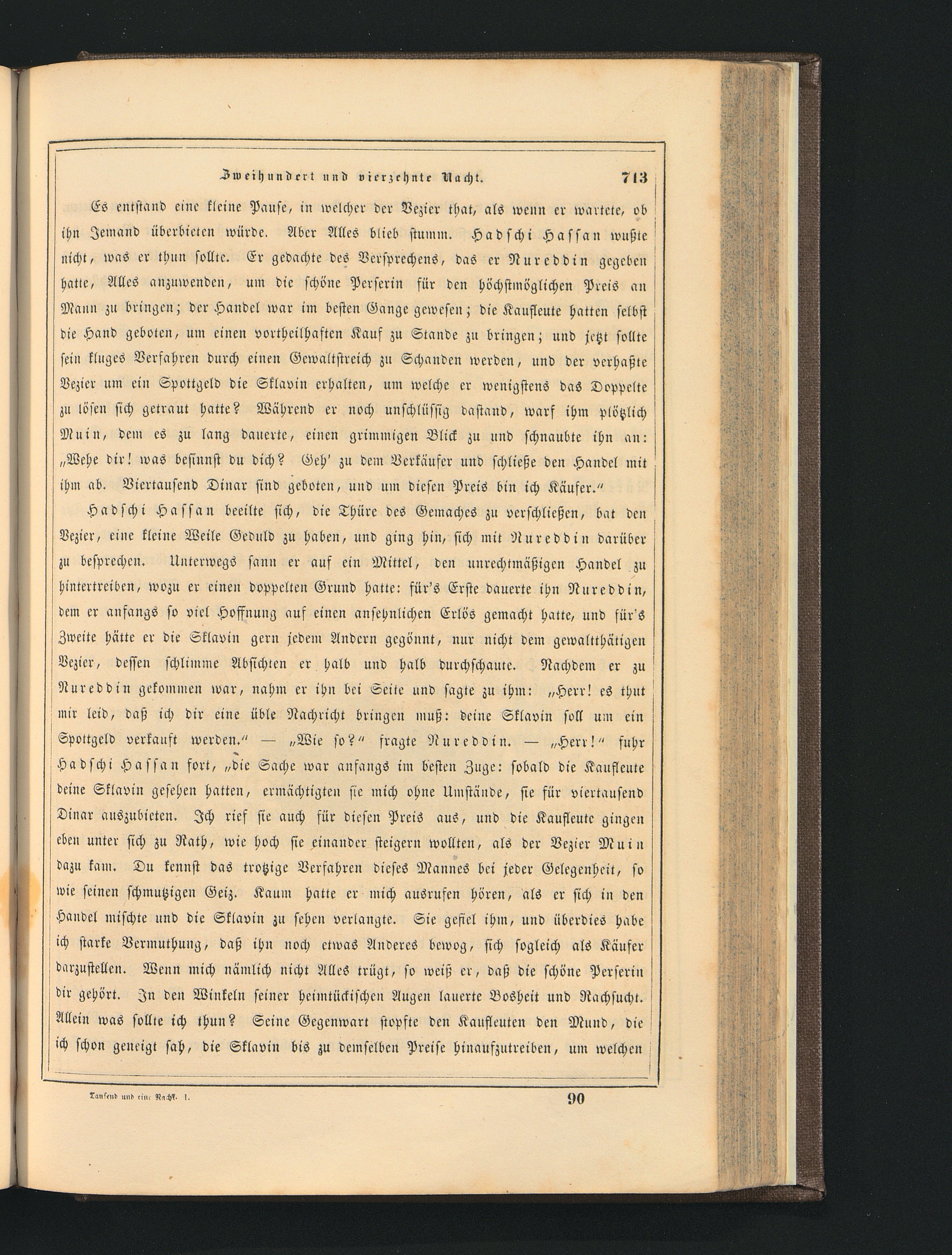 Zweihundert und vierzehnte Nacht. 713

Es entstand eine kleine Pause, in welcher der Vezier that, als wenn er wartete, ob ihn Jemand überbieten würde. Aber Alles blieb stumm. Hadschi Hassan wußte nicht, was er thun sollte. Er gedachte des Versprechens, das er Nureddin gegeben hatte, Alles anzuwenden, um die schöne Perserin für den höchstmöglichen Preis an Mann zu bringen; der Handel war im besten Gange gewesen; die Kaufleute hatten selbst die Hand geboten, um einen vortheilhaften Kauf zu Stande zu bringen; und jetzt sollte sein kluges Verfahren durch einen Gewaltstreich zu Schanden werden, und der verhaßte Vezier um ein Spottgeld die Sklavin erhalten, um welche er wenigstens das Doppelte zu lösen sich getraut hatte? Während er noch unschlüssig dastand, warf ihm plötzlich Muin, dem es zu lang dauerte, einen grimmigen Blick zu und schnaubte ihn an: „Wehe dir! was besinnst du dich? Geh' zu dem Verkäufer und schließe den Handel mit ihm ab. Viertausend Dinar sind geboten, und um diesen Preis bin ich Käufer.“

Hadschi Hassan beeilte sich, die Thüre des Gemaches zu verschließen, bat den Vezier, eine kleine Weile Geduld zu haben, und ging hin, sich mit Nureddin darüber zu besprechen. Unterwegs sann er auf ein Mittel, den unrechtmäßigen Handel zu hintertreiben, wozu er einen doppelten Grund hatte: für's Erste dauerte ihn Nureddin, dem er anfangs so viel Hoffnung auf einen ansehnlichen Erlös gemacht hatte, und für's Zweite hätte er die Sklavin gern jedem Andern gegönnt, nur nicht dem gewaltthätigen Vezier, dessen schlimme Absichten er halb und halb durchschaute. Nachdem er zu Nureddin gekommen war, nahm er ihn bei Seite und sagte zu ihm: „Herr! es thut mir leid, daß ich dir eine üble Nachricht bringen muß: deine Sklavin soll um ein Spottgeld verkauft werden.“ — „Wie so?“ fragte Nureddin. — „Herr!“ fuhr Hadschi Hassan fort, „die Sache war anfangs im besten Zuge: sobald die Kaufleute deine Sklavin gesehen hatten, ermächtigten sie mich ohne Umstände, sie für viertausend Dinar auszubieten. Ich rief sie auch für diesen Preis aus, und die Kaufleute gingen eben unter sich zu Rath, wie hoch sie einander steigern wollten, als der Vezier Muin dazu kam. Du kennst das trotzige Verfahren dieses Mannes bei jeder Gelegenheit, so wie seinen schmutzigen Geiz. Kaum hatte er mich ausrufen hören, als er sich in den Handel mischte und die Sklavin zu sehen verlangte. Sie gefiel ihm, und überdies habe ich starke Vermuthung, daß ihn noch etwas Anderes bewog, sich sogleich als Käufer darzustellen. Wenn mich nämlich nicht Alles trügt, so weiß er, daß die schöne Perserin dir gehört. In den Winkeln seiner heimtückischen Augen lauerte Bosheit und Rachsucht. Allein was sollte ich thun? Seine Gegenwart stopfte den Kaufleuten den Mund, die ich schon geneigt sah, die Sklavin bis zu demselben Preise hinaufzutreiben, um welchen

Tausend und eine Nacht. I. 90